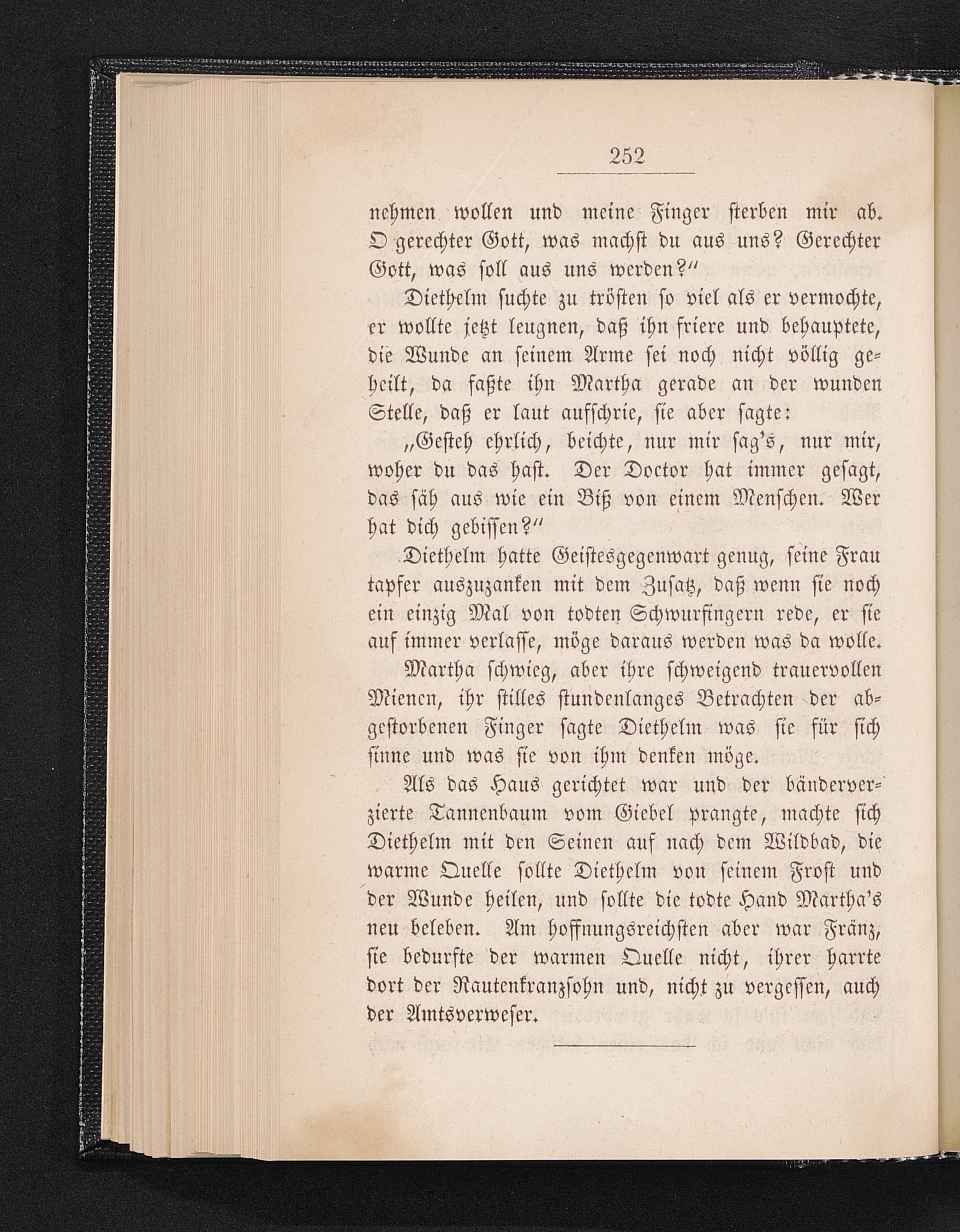 252

nehmen wollen und meine Finger sterben mir ab. O gerechter Gott, was machst du aus uns? Gerechter Gott, was soll aus uns werden?"

Diethelm suchte zu trösten so viel als er vermochte, er wollte jetzt leugnen, daß ihn friere und behauptete, die Wunde an seinem Arme sei noch nicht völlig geheilt, da faßte ihn Martha gerade an der wunden Stelle, daß er laut aufschrie, sie aber sagte:

„Gesteh ehrlich, beichte, nur mir sag's, nur mir, woher du das hast. Der Doctor hat immer gesagt, das säh aus wie ein Biß von einem Menschen. Wer hat dich gebissen?"

Diethelm hatte Geistesgegenwart genug, seine Frau tapfer auszuzanken mit dem Zusatz, daß wenn sie noch ein einzig Mal von todten Schwurfingern rede, er sie auf immer verlasse, möge daraus werden was da wolle.

Martha schwieg, aber ihre schweigend trauervollen Mienen, ihr stilles stundenlanges Betrachten der abgestorbenen Finger sagte Diethelm was sie für sich sinne und was sie von ihm denken möge.

Als das Haus gerichtet war und der bänderverzierte Tannenbaum vom Giebel prangte, machte sich Diethelm mit den Seinen auf nach dem Wildbad, die warme Quelle sollte Diethelm von seinem Frost und der Wunde heilen, und sollte die todte Hand Martha's neu beleben. Am hoffnungsreichsten aber war Fränz, sie bedurfte der warmen Quelle nicht, ihrer harrte dort der Rautenkranzsohn und, nicht zu vergessen, auch der Amtsverweser.